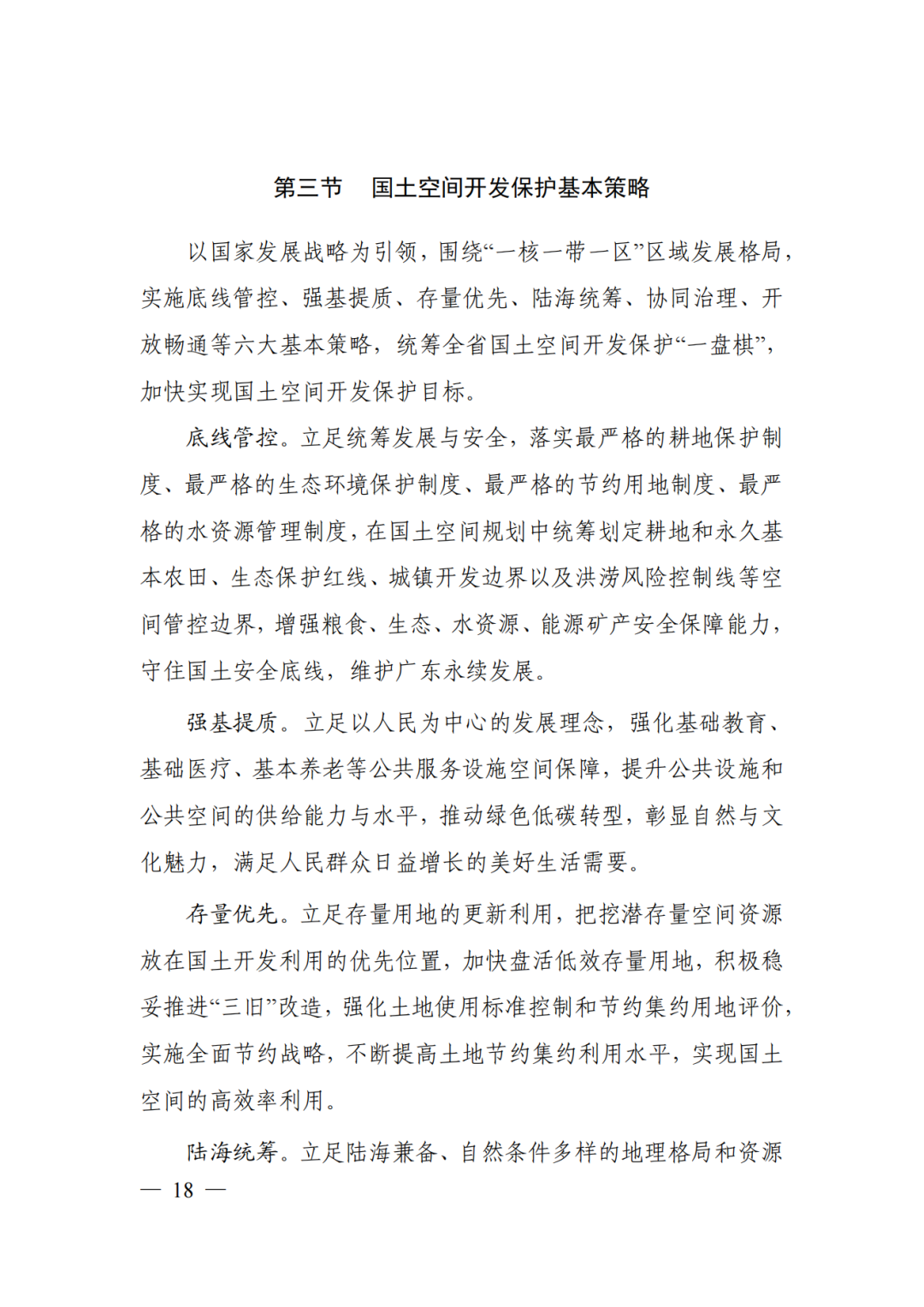 第三节　国土空间开发保护基本策略

以国家发展战略为引领，围绕“一核一带一区”区域发展格局，实施底线管控、强基提质、存量优先、陆海统筹、协同治理、开放畅通等六大基本策略，统筹全省国土空间开发保护“一盘棋”，加快实现国土空间开发保护目标。

底线管控。立足统筹发展与安全，落实最严格的耕地保护制度、最严格的生态环境保护制度、最严格的节约用地制度、最严格的水资源管理制度，在国土空间规划中统筹划定耕地和永久基本农田、生态保护红线、城镇开发边界以及洪涝风险控制线等空间管控边界，增强粮食、生态、水资源、能源矿产安全保障能力，守住国土安全底线，维护广东永续发展。

强基提质。立足以人民为中心的发展理念，强化基础教育、基础医疗、基本养老等公共服务设施空间保障，提升公共设施和公共空间的供给能力与水平，推动绿色低碳转型，彰显自然与文化魅力，满足人民群众日益增长的美好生活需要。

存量优先。立足存量用地的更新利用，把挖潜存量空间资源放在国土开发利用的优先位置，加快盘活低效存量用地，积极稳妥推进“三旧”改造，强化土地使用标准控制和节约集约用地评价，实施全面节约战略，不断提高土地节约集约利用水平，实现国土空间的高效率利用。

陆海统筹。立足陆海兼备、自然条件多样的地理格局和资源

— 18 —